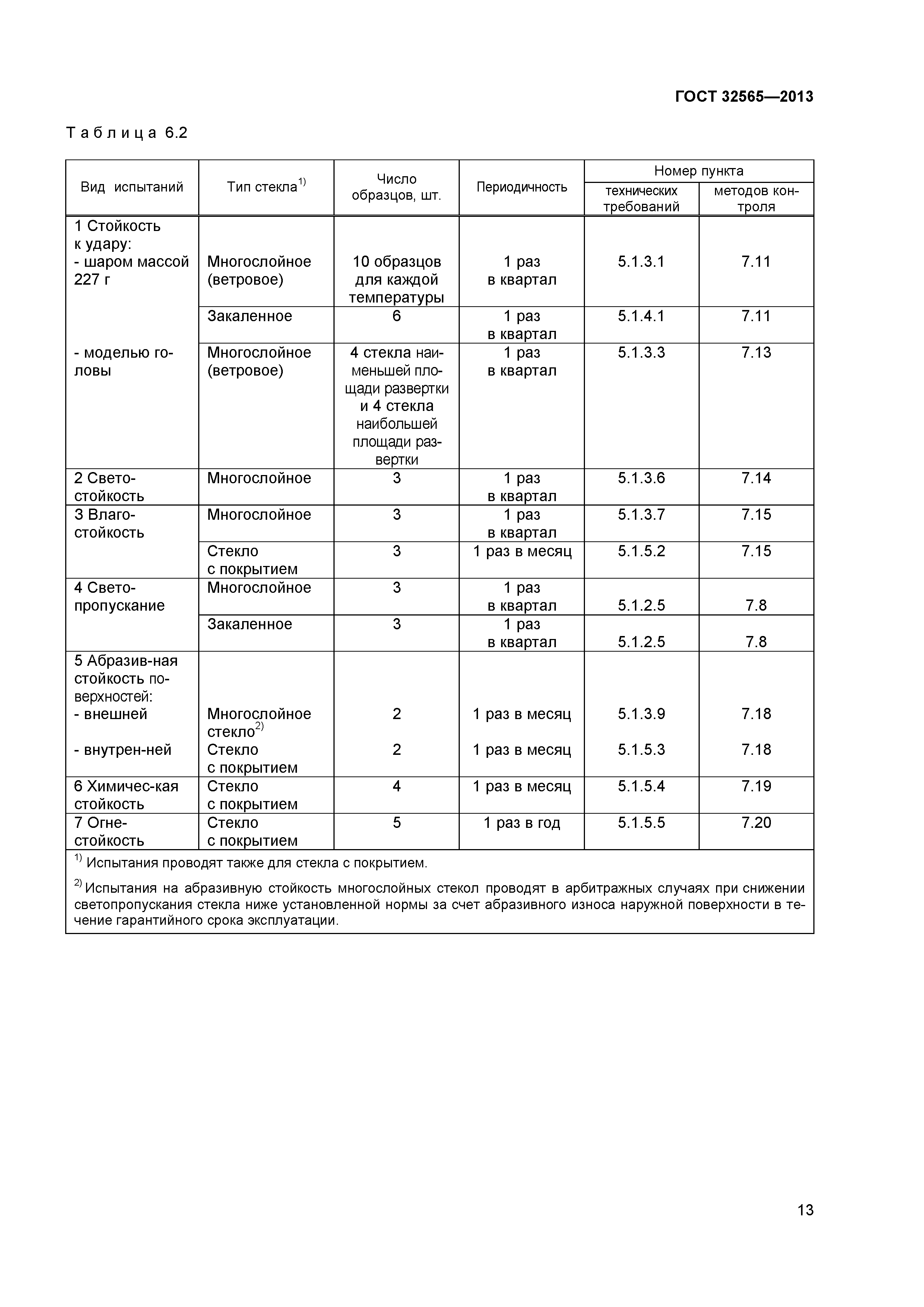 ГОСТ 32565—2013

Таблица 6.2

| Вид испытаний | Тип стекла$^{1)}$ | Число образцов, шт. | Периодичность | Номер пункта технических требований | Номер пункта методов контроля |
|---|---|---|---|---|---|
| 1 Стойкость к удару: - шаром массой 227 г | Многослойное (ветровое) | 10 образцов для каждой температуры | 1 раз в квартал | 5.1.3.1 | 7.11 |
| | Закаленное | 6 | 1 раз в квартал | 5.1.4.1 | 7.11 |
| - моделью головы | Многослойное (ветровое) | 4 стекла наименьшей площади развертки и 4 стекла наибольшей площади развертки | 1 раз в квартал | 5.1.3.3 | 7.13 |
| 2 Светостойкость | Многослойное | 3 | 1 раз в квартал | 5.1.3.6 | 7.14 |
| 3 Влагостойкость | Многослойное | 3 | 1 раз в квартал | 5.1.3.7 | 7.15 |
| | Стекло с покрытием | 3 | 1 раз в месяц | 5.1.5.2 | 7.15 |
| 4 Светопропускание | Многослойное | 3 | 1 раз в квартал | 5.1.2.5 | 7.8 |
| | Закаленное | 3 | 1 раз в квартал | 5.1.2.5 | 7.8 |
| 5 Абразив-ная стойкость поверхностей: - внешней | Многослойное стекло$^{2)}$ | 2 | 1 раз в месяц | 5.1.3.9 | 7.18 |
| - внутрен-ней | Стекло с покрытием | 2 | 1 раз в месяц | 5.1.5.3 | 7.18 |
| 6 Химичес-кая стойкость | Стекло с покрытием | 4 | 1 раз в месяц | 5.1.5.4 | 7.19 |
| 7 Огнестойкость | Стекло с покрытием | 5 | 1 раз в год | 5.1.5.5 | 7.20 |

$^{1)}$ Испытания проводят также для стекла с покрытием.

$^{2)}$ Испытания на абразивную стойкость многослойных стекол проводят в арбитражных случаях при снижении светопропускания стекла ниже установленной нормы за счет абразивного износа наружной поверхности в течение гарантийного срока эксплуатации.

13